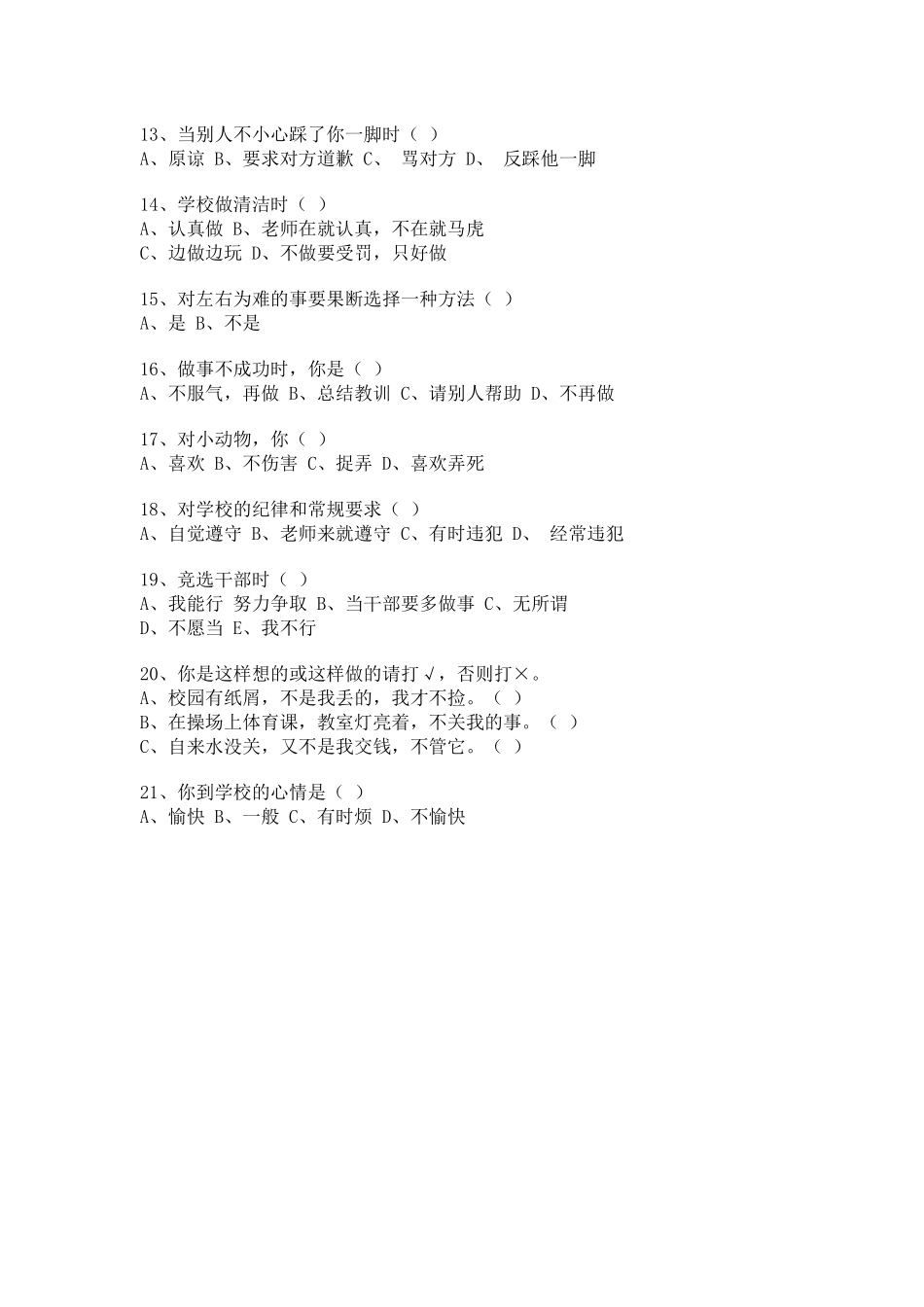 13、当别人不小心踩了你一脚时（ ）
A、原谅 B、要求对方道歉 C、 骂对方 D、 反踩他一脚

14、学校做清洁时（ ）
A、认真做 B、老师在就认真，不在就马虎
C、边做边玩 D、不做要受罚，只好做

15、对左右为难的事要果断选择一种方法（ ）
A、是 B、不是

16、做事不成功时，你是（ ）
A、不服气，再做 B、总结教训 C、请别人帮助 D、不再做

17、对小动物，你（ ）
A、喜欢 B、不伤害 C、捉弄 D、喜欢弄死

18、对学校的纪律和常规要求（ ）
A、自觉遵守 B、老师来就遵守 C、有时违犯 D、 经常违犯

19、竞选干部时（ ）
A、我能行 努力争取 B、当干部要多做事 C、无所谓
D、不愿当 E、我不行

20、你是这样想的或这样做的请打√，否则打×。
A、校园有纸屑，不是我丢的，我才不捡。（ ）
B、在操场上体育课，教室灯亮着，不关我的事。（ ）
C、自来水没关，又不是我交钱，不管它。（ ）

21、你到学校的心情是（ ）
A、愉快 B、一般 C、有时烦 D、不愉快